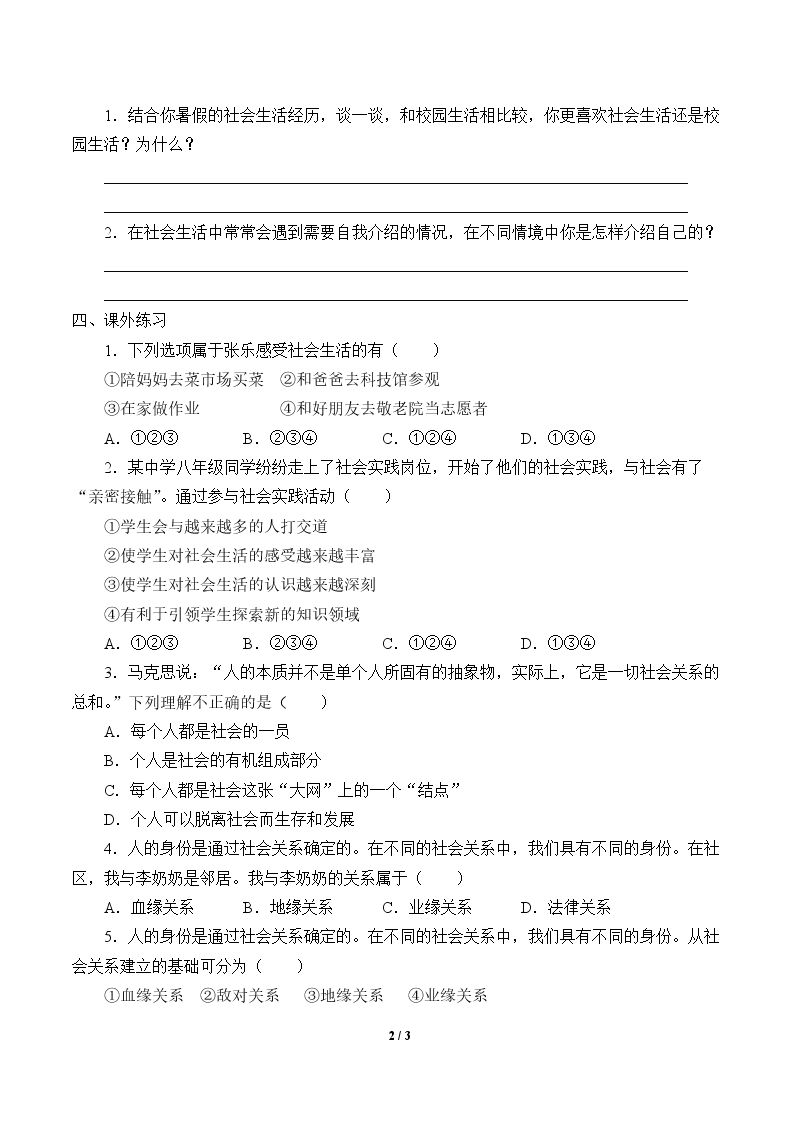 1.结合你暑假的社会生活经历，谈一谈，和校园生活相比较，你更喜欢社会生活还是校园生活？为什么？

____
____

2.在社会生活中常常会遇到需要自我介绍的情况，在不同情境中你是怎样介绍自己的？

____
____

四、课外练习

1.下列选项属于张乐感受社会生活的有（ ）

①陪妈妈去菜市场买菜 ②和爸爸去科技馆参观
③在家做作业 ④和好朋友去敬老院当志愿者

A.①②③ B.②③④ C.①②④ D.①③④

2.某中学八年级同学纷纷走上了社会实践岗位，开始了他们的社会实践，与社会有了“亲密接触”。通过参与社会实践活动（ ）

①学生会与越来越多的人打交道
②使学生对社会生活的感受越来越丰富
③使学生对社会生活的认识越来越深刻
④有利于引领学生探索新的知识领域

A.①②③ B.②③④ C.①②④ D.①③④

3.马克思说：“人的本质并不是单个人所固有的抽象物，实际上，它是一切社会关系的总和。”下列理解不正确的是（ ）

A.每个人都是社会的一员
B.个人是社会的有机组成部分
C.每个人都是社会这张“大网”上的一个“结点”
D.个人可以脱离社会而生存和发展

4.人的身份是通过社会关系确定的。在不同的社会关系中，我们具有不同的身份。在社区，我与李奶奶是邻居。我与李奶奶的关系属于（ ）

A.血缘关系 B.地缘关系 C.业缘关系 D.法律关系

5.人的身份是通过社会关系确定的。在不同的社会关系中，我们具有不同的身份。从社会关系建立的基础可分为（ ）

①血缘关系 ②敌对关系 ③地缘关系 ④业缘关系

2 / 3